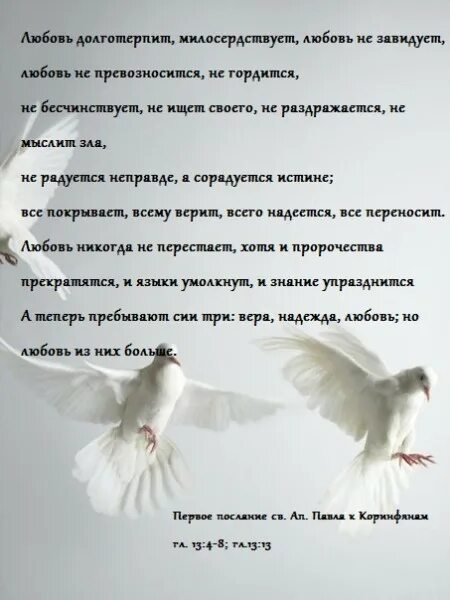 Любовь долготерпит, милосердствует, любовь не завидует, любовь не превозносится, не гордится,

не бесчинствует, не ищет своего, не раздражается, не мыслит зла,

не радуется неправде, а сорадуется истине;

все покрывает, всему верит, всего надеется, все переносит.

Любовь никогда не перестает, хотя и пророчества прекратятся, и языки умолкнут, и знание упразднится

А теперь пребывают сии три: вера, надежда, любовь; но любовь из них больше.

Первое послание св. Ап. Павла к Коринфянам

гл. 13:4-8; гл.13:13